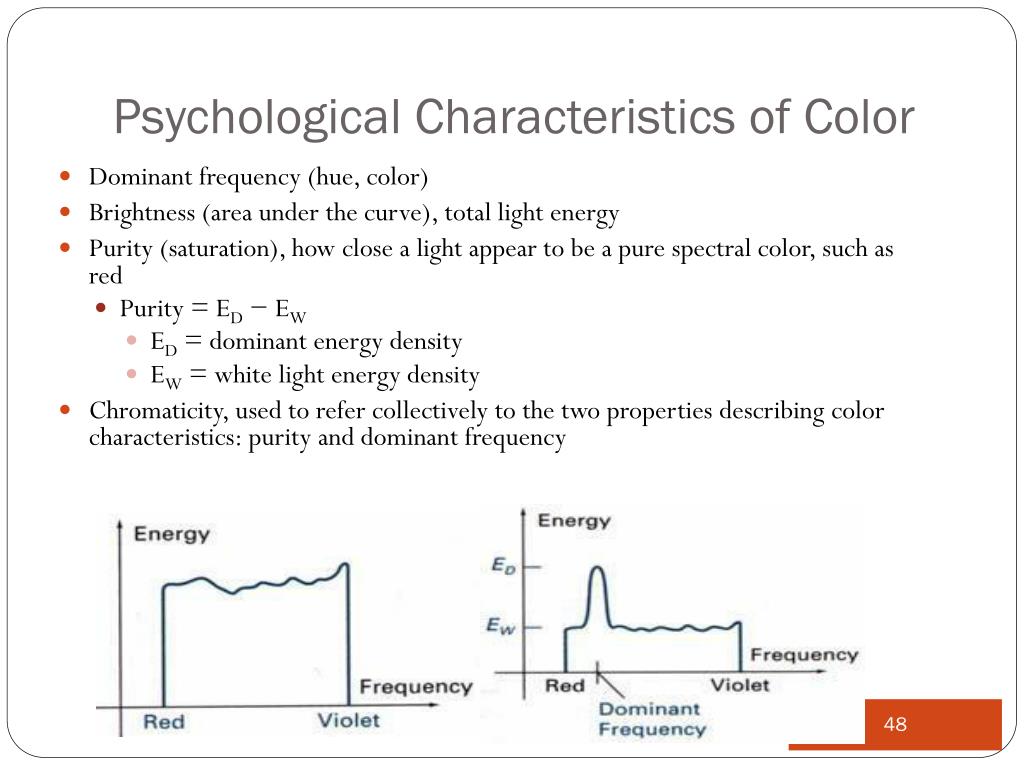 Psychological Characteristics of Color

- Dominant frequency (hue, color)
- Brightness (area under the curve), total light energy
- Purity (saturation), how close a light appear to be a pure spectral color, such as red
  - Purity = $E_D - E_W$
    - $E_D$ = dominant energy density
    - $E_W$ = white light energy density
- Chromaticity, used to refer collectively to the two properties describing color characteristics: purity and dominant frequency

Energy

Frequency

Red

Violet

Energy

$E_D$

$E_W$

Frequency

Red

Violet

Dominant Frequency

48